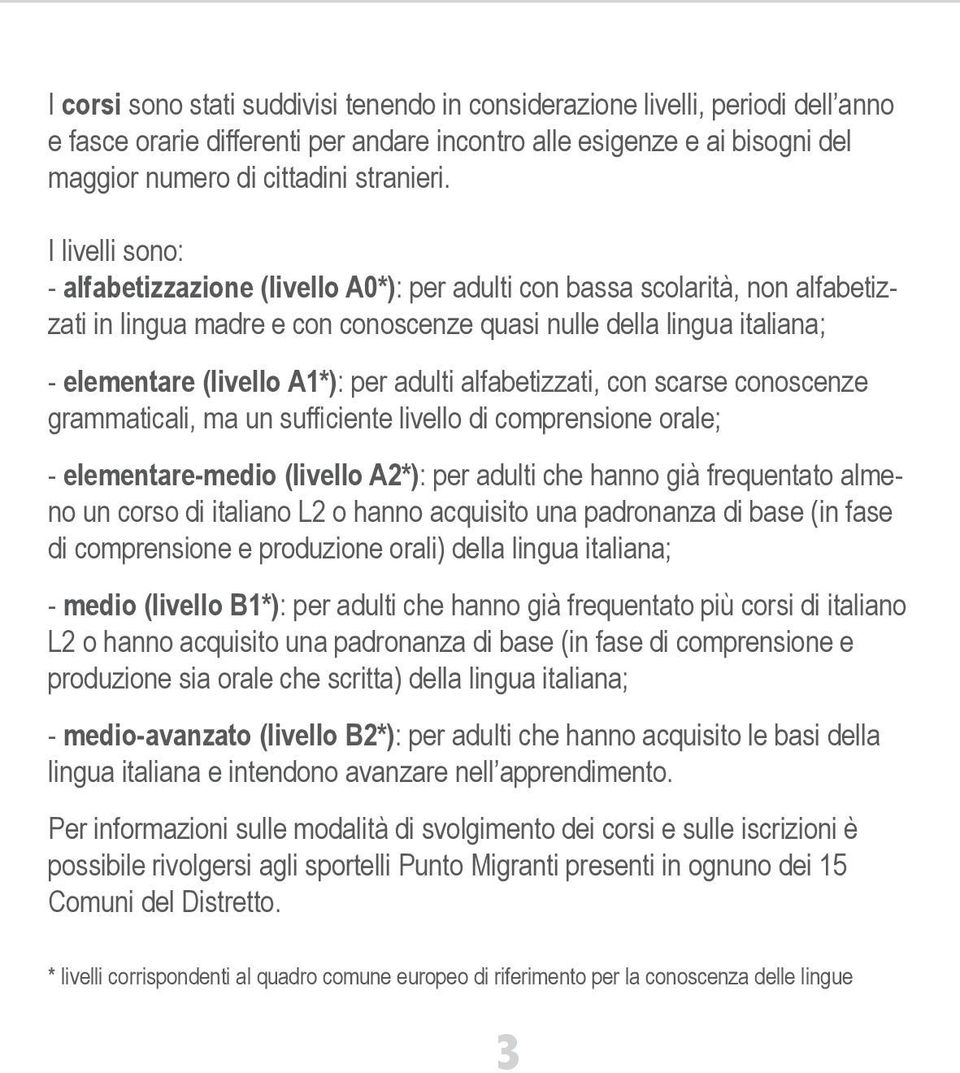 I corsi sono stati suddivisi tenendo in considerazione livelli, periodi dell'anno e fasce orarie differenti per andare incontro alle esigenze e ai bisogni del maggior numero di cittadini stranieri.

I livelli sono:
- alfabetizzazione (livello A0*): per adulti con bassa scolarità, non alfabetizzati in lingua madre e con conoscenze quasi nulle della lingua italiana;

- elementare (livello A1*): per adulti alfabetizzati, con scarse conoscenze grammaticali, ma un sufficiente livello di comprensione orale;

- elementare-medio (livello A2*): per adulti che hanno già frequentato almeno un corso di italiano L2 o hanno acquisito una padronanza di base (in fase di comprensione e produzione orali) della lingua italiana;

- medio (livello B1*): per adulti che hanno già frequentato più corsi di italiano L2 o hanno acquisito una padronanza di base (in fase di comprensione e produzione sia orale che scritta) della lingua italiana;

- medio-avanzato (livello B2*): per adulti che hanno acquisito le basi della lingua italiana e intendono avanzare nell'apprendimento.

Per informazioni sulle modalità di svolgimento dei corsi e sulle iscrizioni è possibile rivolgersi agli sportelli Punto Migranti presenti in ognuno dei 15 Comuni del Distretto.

* livelli corrispondenti al quadro comune europeo di riferimento per la conoscenza delle lingue

3